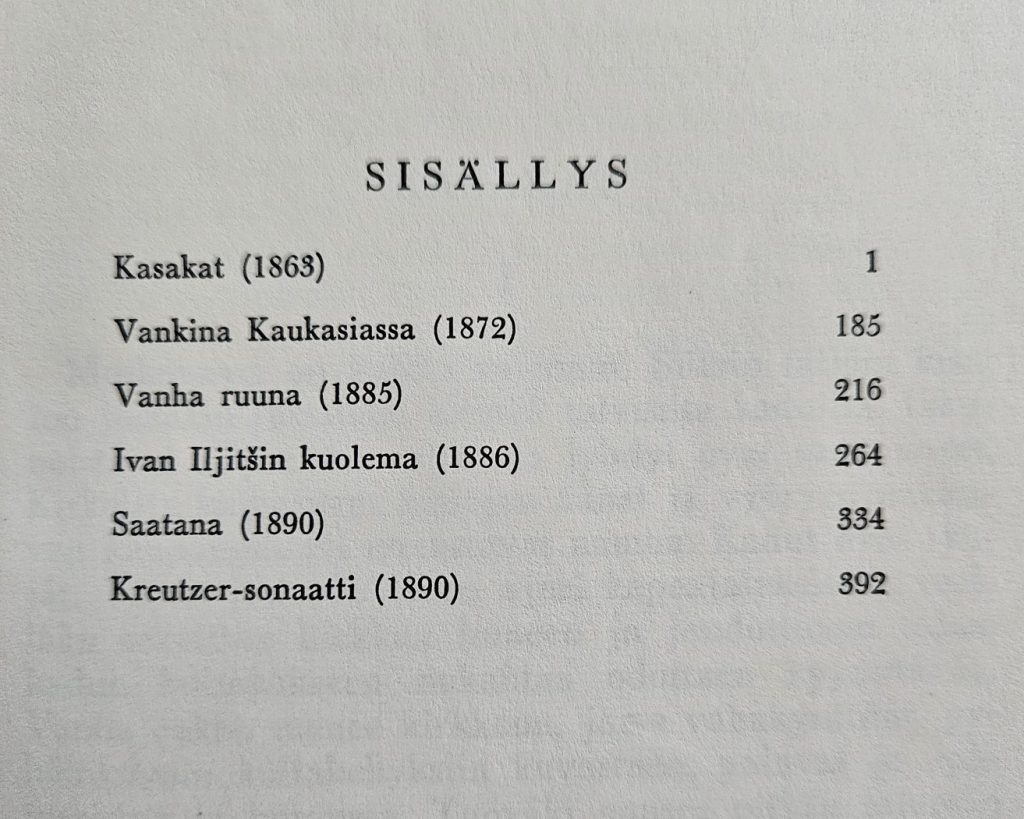 SISÄLLYS

Kasakat (1863) 1

Vankina Kaukasiassa (1872) 185

Vanha ruuna (1885) 216

Ivan Iljitšin kuolema (1886) 264

Saatana (1890) 334

Kreutzer-sonaatti (1890) 392